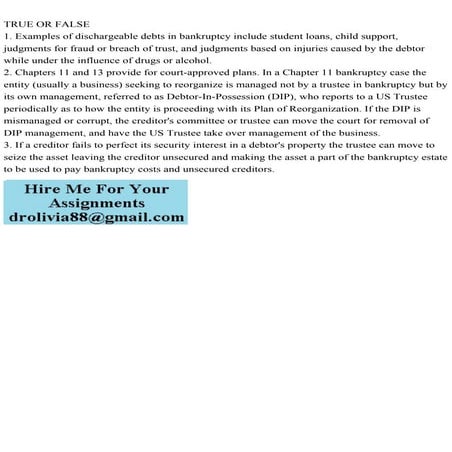 TRUE OR FALSE
1. Examples of dischargeable debts in bankruptcy include student loans, child support, judgments for fraud or breach of trust, and judgments based on injuries caused by the debtor while under the influence of drugs or alcohol.
2. Chapters 11 and 13 provide for court-approved plans. In a Chapter 11 bankruptcy case the entity (usually a business) seeking to reorganize is managed not by a trustee in bankruptcy but by its own management, referred to as Debtor-In-Possession (DIP), who reports to a US Trustee periodically as to how the entity is proceeding with its Plan of Reorganization. If the DIP is mismanaged or corrupt, the creditor's committee or trustee can move the court for removal of DIP management, and have the US Trustee take over management of the business.
3. If a creditor fails to perfect its security interest in a debtor's property the trustee can move to seize the asset leaving the creditor unsecured and making the asset a part of the bankruptcy estate to be used to pay bankruptcy costs and unsecured creditors.

Hire Me For Your Assignments
drolivia88@gmail.com